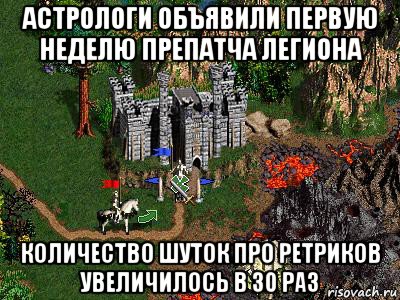 АСТРОЛОГИ ОБЪЯВИЛИ ПЕРВУЮ НЕДЕЛЮ ПРЕПАТЧА ЛЕГИОНА

КОЛИЧЕСТВО ШУТОК ПРО РЕТРИКОВ УВЕЛИЧИЛОСЬ В 30 РАЗ

risovach.ru